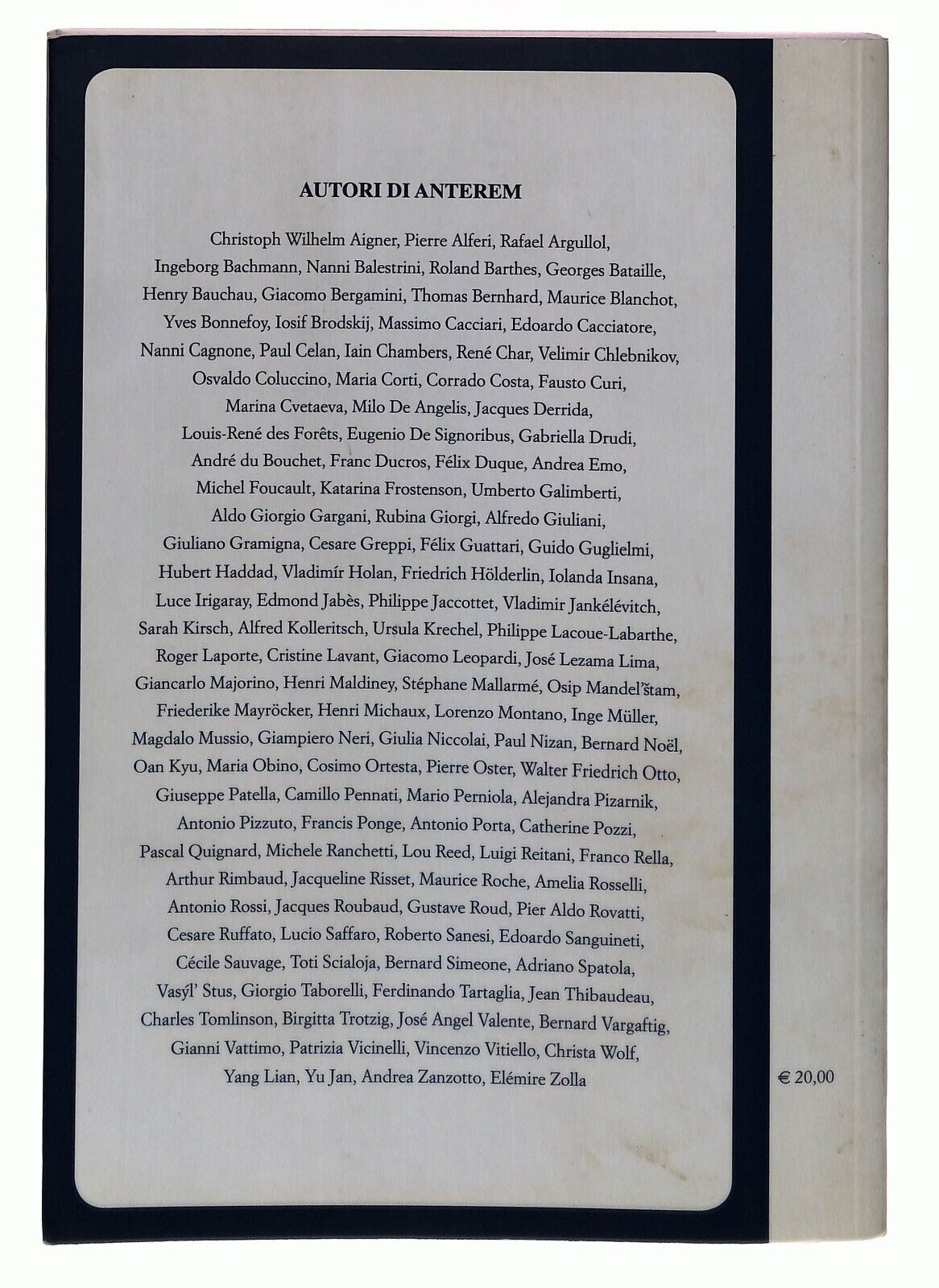 AUTORI DI ANTEREM

Christoph Wilhelm Aigner, Pierre Alferi, Rafael Argullol, Ingeborg Bachmann, Nanni Balestrini, Roland Barthes, Georges Bataille, Henry Bauchau, Giacomo Bergamini, Thomas Bernhard, Maurice Blanchot, Yves Bonnefoy, Iosif Brodskij, Massimo Cacciari, Edoardo Cacciatore, Nanni Cagnone, Paul Celan, Iain Chambers, René Char, Velimir Chlebnikov, Osvaldo Coluccino, Maria Corti, Corrado Costa, Fausto Curi, Marina Cvetaeva, Milo De Angelis, Jacques Derrida, Louis-René des Forêts, Eugenio De Signoribus, Gabriella Drudi, André du Bouchet, Franc Ducros, Félix Duque, Andrea Emo, Michel Foucault, Katarina Frostenson, Umberto Galimberti, Aldo Giorgio Gargani, Rubina Giorgi, Alfredo Giuliani, Giuliano Gramigna, Cesare Greppi, Félix Guattari, Guido Guglielmi, Hubert Haddad, Vladimír Holan, Friedrich Hölderlin, Iolanda Insana, Luce Irigaray, Edmond Jabès, Philippe Jaccottet, Vladimir Jankélévitch, Sarah Kirsch, Alfred Kolleritsch, Ursula Krechel, Philippe Lacoue-Labarthe, Roger Laporte, Cristine Lavant, Giacomo Leopardi, José Lezama Lima, Giancarlo Majorino, Henri Maldiney, Stéphane Mallarmé, Osip Mandel'štam, Friederike Mayröcker, Henri Michaux, Lorenzo Montano, Inge Müller, Magdalo Mussio, Giampiero Neri, Giulia Niccolai, Paul Nizan, Bernard Noël, Oan Kyu, Maria Obino, Cosimo Ortesta, Pierre Oster, Walter Friedrich Otto, Giuseppe Patella, Camillo Pennati, Mario Perniola, Alejandra Pizarnik, Antonio Pizzuto, Francis Ponge, Antonio Porta, Catherine Pozzi, Pascal Quignard, Michele Ranchetti, Lou Reed, Luigi Reitani, Franco Rella, Arthur Rimbaud, Jacqueline Risset, Maurice Roche, Amelia Rosselli, Antonio Rossi, Jacques Roubaud, Gustave Roud, Pier Aldo Rovatti, Cesare Ruffato, Lucio Saffaro, Roberto Sanesi, Edoardo Sanguineti, Cécile Sauvage, Toti Scialoja, Bernard Simeone, Adriano Spatola, Vasýl' Stus, Giorgio Taborelli, Ferdinando Tartaglia, Jean Thibaudeau, Charles Tomlinson, Birgitta Trotzig, José Angel Valente, Bernard Vargaftig, Gianni Vattimo, Patrizia Vicinelli, Vincenzo Vitiello, Christa Wolf, Yang Lian, Yu Jan, Andrea Zanzotto, Elémire Zolla

€ 20,00